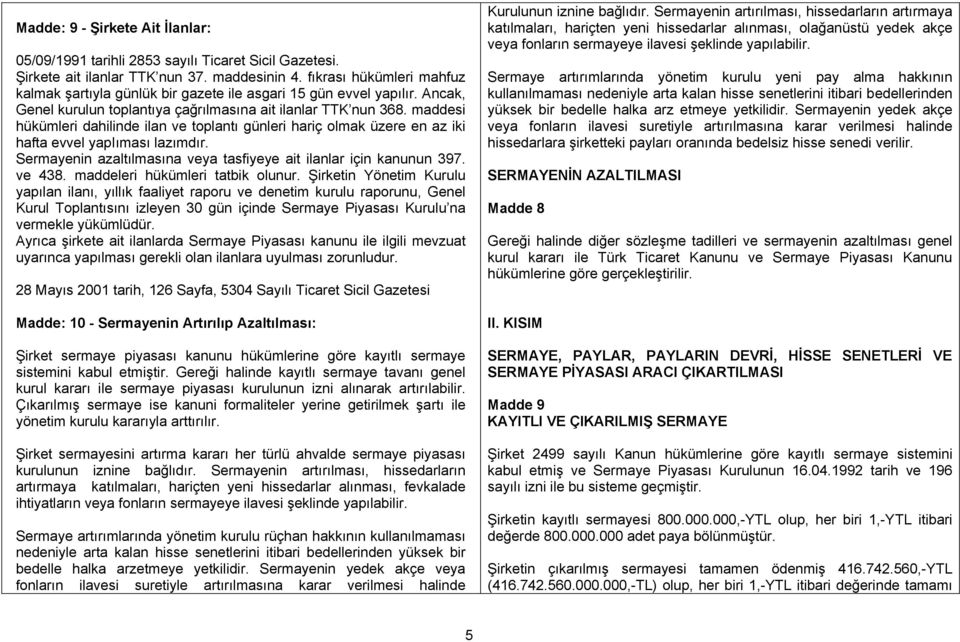 Madde: 9 - Şirkete Ait İlanlar:

05/09/1991 tarihli 2853 sayılı Ticaret Sicil Gazetesi.
Şirkete ait ilanlar TTK'nun 37. maddesinin 4. fıkrası hükümleri mahfuz kalmak şartıyla günlük bir gazete ile asgari 15 gün evvel yapılır. Ancak, Genel kurulun toplantıya çağrılmasına ait ilanlar TTK'nun 368. maddesi hükümleri dahilinde ilan ve toplantı günleri hariç olmak üzere en az iki hafta evvel yaplıması lazımdır.
Sermayenin azaltılmasına veya tasfiyeye ait ilanlar için kanunun 397. ve 438. maddeleri hükümleri tatbik olunur. Şirketin Yönetim Kurulu yapılan ilanı, yıllık faaliyet raporu ve denetim kurulu raporunu, Genel Kurul Toplantısını izleyen 30 gün içinde Sermaye Piyasası Kurulu'na vermekle yükümlüdür.
Ayrıca şirkete ait ilanlarda Sermaye Piyasası kanunu ile ilgili mevzuat uyarınca yapılması gerekli olan ilanlara uyulması zorunludur.

28 Mayıs 2001 tarih, 126 Sayfa, 5304 Sayılı Ticaret Sicil Gazetesi

Madde: 10 - Sermayenin Artırılıp Azaltılması:

Şirket sermaye piyasası kanunu hükümlerine göre kayıtlı sermaye sistemini kabul etmiştir. Gereği halinde kayıtlı sermaye tavanı genel kurul kararı ile sermaye piyasası kurulunun izni alınarak artırılabilir. Çıkarılmış sermaye ise kanuni formaliteler yerine getirilmek şartı ile yönetim kurulu kararıyla arttırılır.

Şirket sermayesini artırma kararı her türlü ahvalde sermaye piyasası kurulunun iznine bağlıdır. Sermayenin artırılması, hissedarların artırmaya katılmaları, hariçten yeni hissedarlar alınması, fevkalade ihtiyatların veya fonların sermayeye ilavesi şeklinde yapılabilir.

Sermaye artırımlarında yönetim kurulu rüçhan hakkının kullanılmaması nedeniyle arta kalan hisse senetlerini itibari bedellerinden yüksek bir bedelle halka arzetmeye yetkilidir. Sermayenin yedek akçe veya fonların ilavesi suretiyle artırılmasına karar verilmesi halinde

Kurulunun iznine bağlıdır. Sermayenin artırılması, hissedarların artırmaya katılmaları, hariçten yeni hissedarlar alınması, olağanüstü yedek akçe veya fonların sermayeye ilavesi şeklinde yapılabilir.

Sermaye artırımlarında yönetim kurulu yeni pay alma hakkının kullanılmaması nedeniyle arta kalan hisse senetlerini itibari bedellerinden yüksek bir bedelle halka arz etmeye yetkilidir. Sermayenin yedek akçe veya fonların ilavesi suretiyle artırılmasına karar verilmesi halinde hissedarlara şirketteki payları oranında bedelsiz hisse senedi verilir.

SERMAYENİN AZALTILMASI

Madde 8

Gereği halinde diğer sözleşme tadilleri ve sermayenin azaltılması genel kurul kararı ile Türk Ticaret Kanunu ve Sermaye Piyasası Kanunu hükümlerine göre gerçekleştirilir.

II. KISIM

SERMAYE, PAYLAR, PAYLARIN DEVRİ, HİSSE SENETLERİ VE SERMAYE PİYASASI ARACI ÇIKARTILMASI

Madde 9
KAYITLI VE ÇIKARILMIŞ SERMAYE

Şirket 2499 sayılı Kanun hükümlerine göre kayıtlı sermaye sistemini kabul etmiş ve Sermaye Piyasası Kurulunun 16.04.1992 tarih ve 196 sayılı izni ile bu sisteme geçmiştir.

Şirketin kayıtlı sermayesi 800.000.000,-YTL olup, her biri 1,-YTL itibari değerde 800.000.000 adet paya bölünmüştür.

Şirketin çıkarılmış sermayesi tamamen ödenmiş 416.742.560,-YTL (416.742.560.000.000,-TL) olup, her biri 1,-YTL itibari değerinde tamamı

5